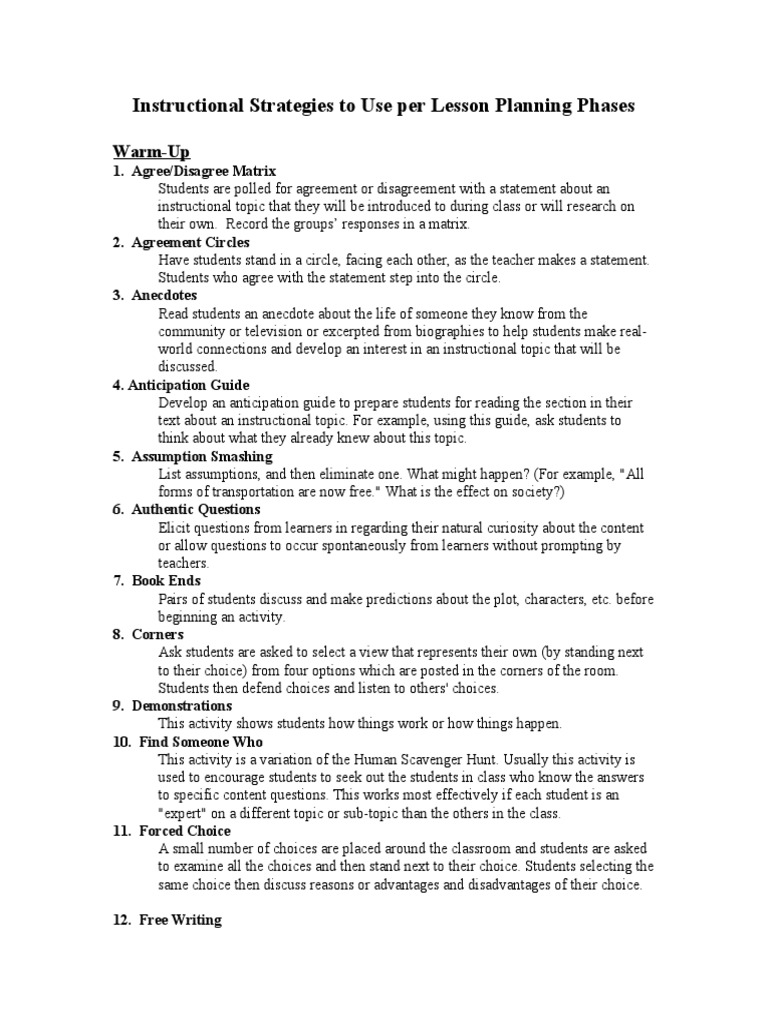 Instructional Strategies to Use per Lesson Planning Phases

Warm-Up

1. Agree/Disagree Matrix
Students are polled for agreement or disagreement with a statement about an instructional topic that they will be introduced to during class or will research on their own. Record the groups' responses in a matrix.

2. Agreement Circles
Have students stand in a circle, facing each other, as the teacher makes a statement. Students who agree with the statement step into the circle.

3. Anecdotes
Read students an anecdote about the life of someone they know from the community or television or excerpted from biographies to help students make real-world connections and develop an interest in an instructional topic that will be discussed.

4. Anticipation Guide
Develop an anticipation guide to prepare students for reading the section in their text about an instructional topic. For example, using this guide, ask students to think about what they already knew about this topic.

5. Assumption Smashing
List assumptions, and then eliminate one. What might happen? (For example, "All forms of transportation are now free." What is the effect on society?)

6. Authentic Questions
Elicit questions from learners in regarding their natural curiosity about the content or allow questions to occur spontaneously from learners without prompting by teachers.

7. Book Ends
Pairs of students discuss and make predictions about the plot, characters, etc. before beginning an activity.

8. Corners
Ask students are asked to select a view that represents their own (by standing next to their choice) from four options which are posted in the corners of the room. Students then defend choices and listen to others' choices.

9. Demonstrations
This activity shows students how things work or how things happen.

10. Find Someone Who
This activity is a variation of the Human Scavenger Hunt. Usually this activity is used to encourage students to seek out the students in class who know the answers to specific content questions. This works most effectively if each student is an "expert" on a different topic or sub-topic than the others in the class.

11. Forced Choice
A small number of choices are placed around the classroom and students are asked to examine all the choices and then stand next to their choice. Students selecting the same choice then discuss reasons or advantages and disadvantages of their choice.

12. Free Writing